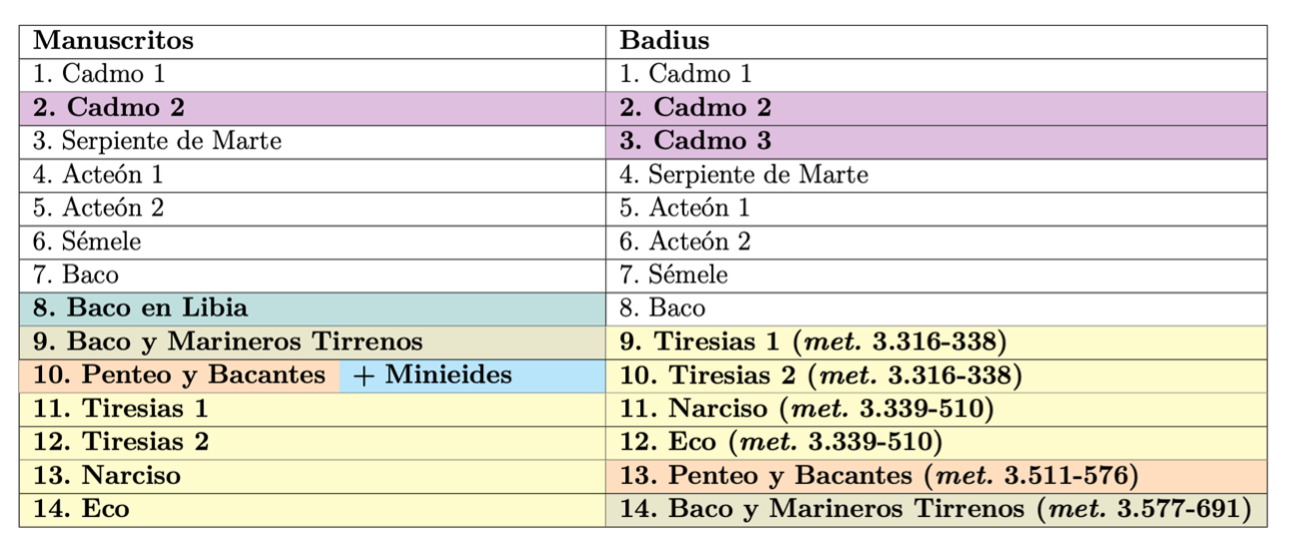 | Manuscritos | Badius |
|---|---|
| 1. Cadmo 1 | 1. Cadmo 1 |
| 2. Cadmo 2 | 2. Cadmo 2 |
| 3. Serpiente de Marte | 3. Cadmo 3 |
| 4. Acteón 1 | 4. Serpiente de Marte |
| 5. Acteón 2 | 5. Acteón 1 |
| 6. Sémele | 6. Acteón 2 |
| 7. Baco | 7. Sémele |
| 8. Baco en Libia | 8. Baco |
| 9. Baco y Marineros Tirrenos | 9. Tiresias 1 (met. 3.316-338) |
| 10. Penteo y Bacantes + Minieides | 10. Tiresias 2 (met. 3.316-338) |
| 11. Tiresias 1 | 11. Narciso (met. 3.339-510) |
| 12. Tiresias 2 | 12. Eco (met. 3.339-510) |
| 13. Narciso | 13. Penteo y Bacantes (met. 3.511-576) |
| 14. Eco | 14. Baco y Marineros Tirrenos (met. 3.577-691) |